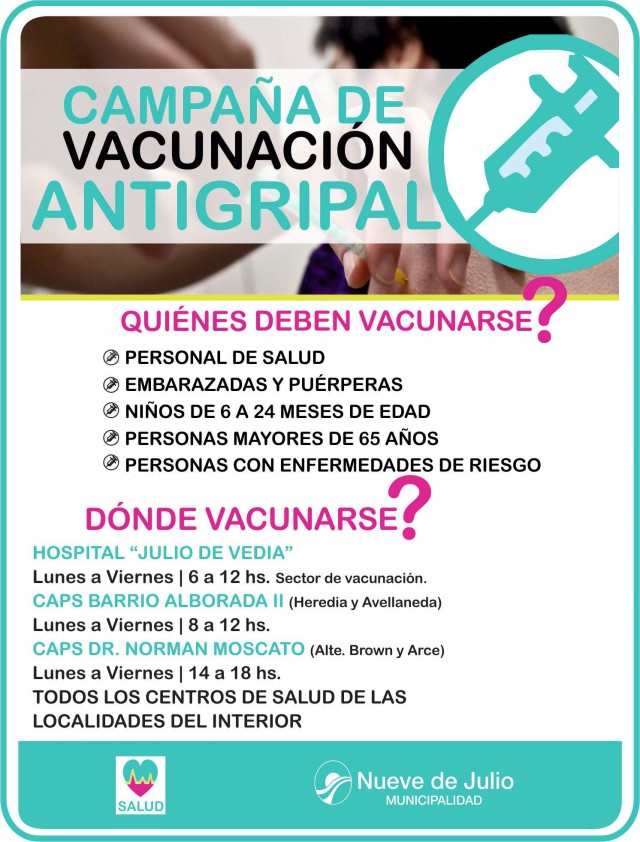 CAMPAÑA DE VACUNACIÓN ANTIGRIPAL

QUIÉNES DEBEN VACUNARSE?

PERSONAL DE SALUD
EMBARAZADAS Y PUÉRPERAS
NIÑOS DE 6 A 24 MESES DE EDAD
PERSONAS MAYORES DE 65 AÑOS
PERSONAS CON ENFERMEDADES DE RIESGO

DÓNDE VACUNARSE?

HOSPITAL "JULIO DE VEDIA"
Lunes a Viernes | 6 a 12 hs. Sector de vacunación.
CAPS BARRIO ALBORADA II (Heredia y Avellaneda)
Lunes a Viernes | 8 a 12 hs.
CAPS DR. NORMAN MOSCATO (Alte. Brown y Arce)
Lunes a Viernes | 14 a 18 hs.
TODOS LOS CENTROS DE SALUD DE LAS LOCALIDADES DEL INTERIOR

SALUD

Nueve de Julio
MUNICIPALIDAD